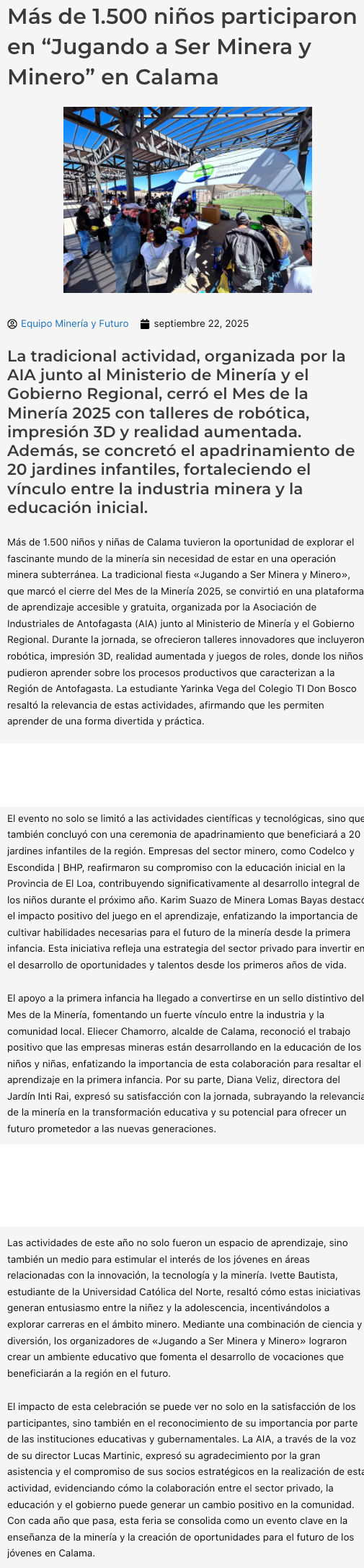 Más de 1.500 niños participaron en “Jugando a Ser Minera y Minero” en Calama

Equipo Minería y Futuro septiembre 22, 2025

La tradicional actividad, organizada por la AIA junto al Ministerio de Minería y el Gobierno Regional, cerró el Mes de la Minería 2025 con talleres de robótica, impresión 3D y realidad aumentada. Además, se concretó el apadrinamiento de 20 jardines infantiles, fortaleciendo el vínculo entre la industria minera y la educación inicial.

Más de 1.500 niños y niñas de Calama tuvieron la oportunidad de explorar el fascinante mundo de la minería sin necesidad de estar en una operación minera subterránea. La tradicional fiesta «Jugando a Ser Minera y Minero», que marcó el cierre del Mes de la Minería 2025, se convirtió en una plataforma de aprendizaje accesible y gratuita, organizada por la Asociación de Industriales de Antofagasta (AIA) junto al Ministerio de Minería y el Gobierno Regional. Durante la jornada, se ofrecieron talleres innovadores que incluyeron robótica, impresión 3D, realidad aumentada y juegos de roles, donde los niños pudieron aprender sobre los procesos productivos que caracterizan a la Región de Antofagasta. La estudiante Yarinka Vega del Colegio TI Don Bosco resaltó la relevancia de estas actividades, afirmando que les permiten aprender de una forma divertida y práctica.

El evento no solo se limitó a las actividades científicas y tecnológicas, sino que también concluyó con una ceremonia de apadrinamiento que beneficiará a 20 jardines infantiles de la región. Empresas del sector minero, como Codelco y Escondida | BHP, reafirmaron su compromiso con la educación inicial en la Provincia de El Loa, contribuyendo significativamente al desarrollo integral de los niños durante el próximo año. Karim Suazo de Minera Lomas Bayas destacó el impacto positivo del juego en el aprendizaje, enfatizando la importancia de cultivar habilidades necesarias para el futuro de la minería desde la primera infancia. Esta iniciativa refleja una estrategia del sector privado para invertir en el desarrollo de oportunidades y talentos desde los primeros años de vida.

El apoyo a la primera infancia ha llegado a convertirse en un sello distintivo del Mes de la Minería, fomentando un fuerte vínculo entre la industria y la comunidad local. Eliecer Chamorro, alcalde de Calama, reconoció el trabajo positivo que las empresas mineras están desarrollando en la educación de los niños y niñas, enfatizando la importancia de esta colaboración para resaltar el aprendizaje en la primera infancia. Por su parte, Diana Veliz, directora del Jardín Inti Rai, expresó su satisfacción con la jornada, subrayando la relevancia de la minería en la transformación educativa y su potencial para ofrecer un futuro prometedor a las nuevas generaciones.

Las actividades de este año no solo fueron un espacio de aprendizaje, sino también un medio para estimular el interés de los jóvenes en áreas relacionadas con la innovación, la tecnología y la minería. Ivette Bautista, estudiante de la Universidad Católica del Norte, resaltó cómo estas iniciativas generan entusiasmo entre la niñez y la adolescencia, incentivándolos a explorar carreras en el ámbito minero. Mediante una combinación de ciencia y diversión, los organizadores de «Jugando a Ser Minera y Minero» lograron crear un ambiente educativo que fomenta el desarrollo de vocaciones que beneficiarán a la región en el futuro.

El impacto de esta celebración se puede ver no solo en la satisfacción de los participantes, sino también en el reconocimiento de su importancia por parte de las instituciones educativas y gubernamentales. La AIA, a través de la voz de su director Lucas Martinic, expresó su agradecimiento por la gran asistencia y el compromiso de sus socios estratégicos en la realización de esta actividad, evidenciando cómo la colaboración entre el sector privado, la educación y el gobierno puede generar un cambio positivo en la comunidad. Con cada año que pasa, esta feria se consolida como un evento clave en la enseñanza de la minería y la creación de oportunidades para el futuro de los jóvenes en Calama.